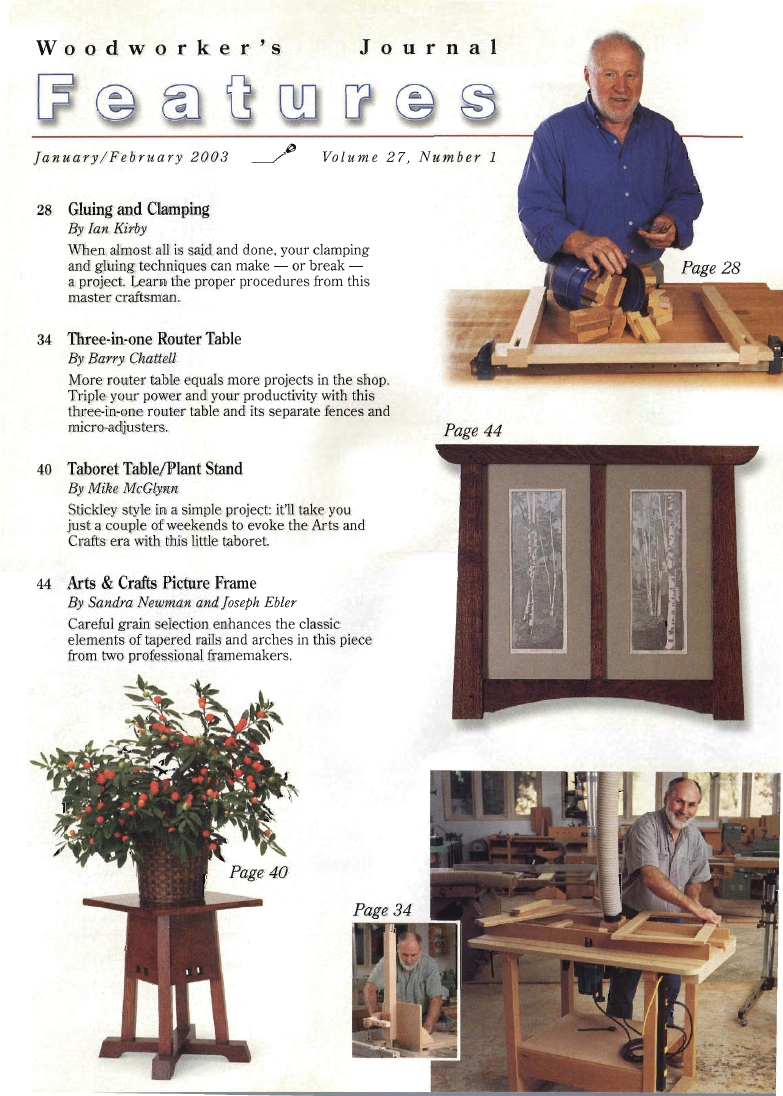 Woodworker's Journal

Features

January/February 2003 Volume 27, Number 1

28 Gluing and Clamping
By Ian Kirby
When almost all is said and done, your clamping and gluing techniques can make — or break — a project. Learn the proper procedures from this master craftsman.

34 Three-in-one Router Table
By Barry Chattell
More router table equals more projects in the shop. Triple your power and your productivity with this three-in-one router table and its separate fences and micro-adjusters.

40 Taboret Table/Plant Stand
By Mike McGlynn
Stickley style in a simple project: it'll take you just a couple of weekends to evoke the Arts and Crafts era with this little taboret.

44 Arts & Crafts Picture Frame
By Sandra Newman and Joseph Ebler
Careful grain selection enhances the classic elements of tapered rails and arches in this piece from two professional framemakers.

Page 28

Page 44

Page 40

Page 34